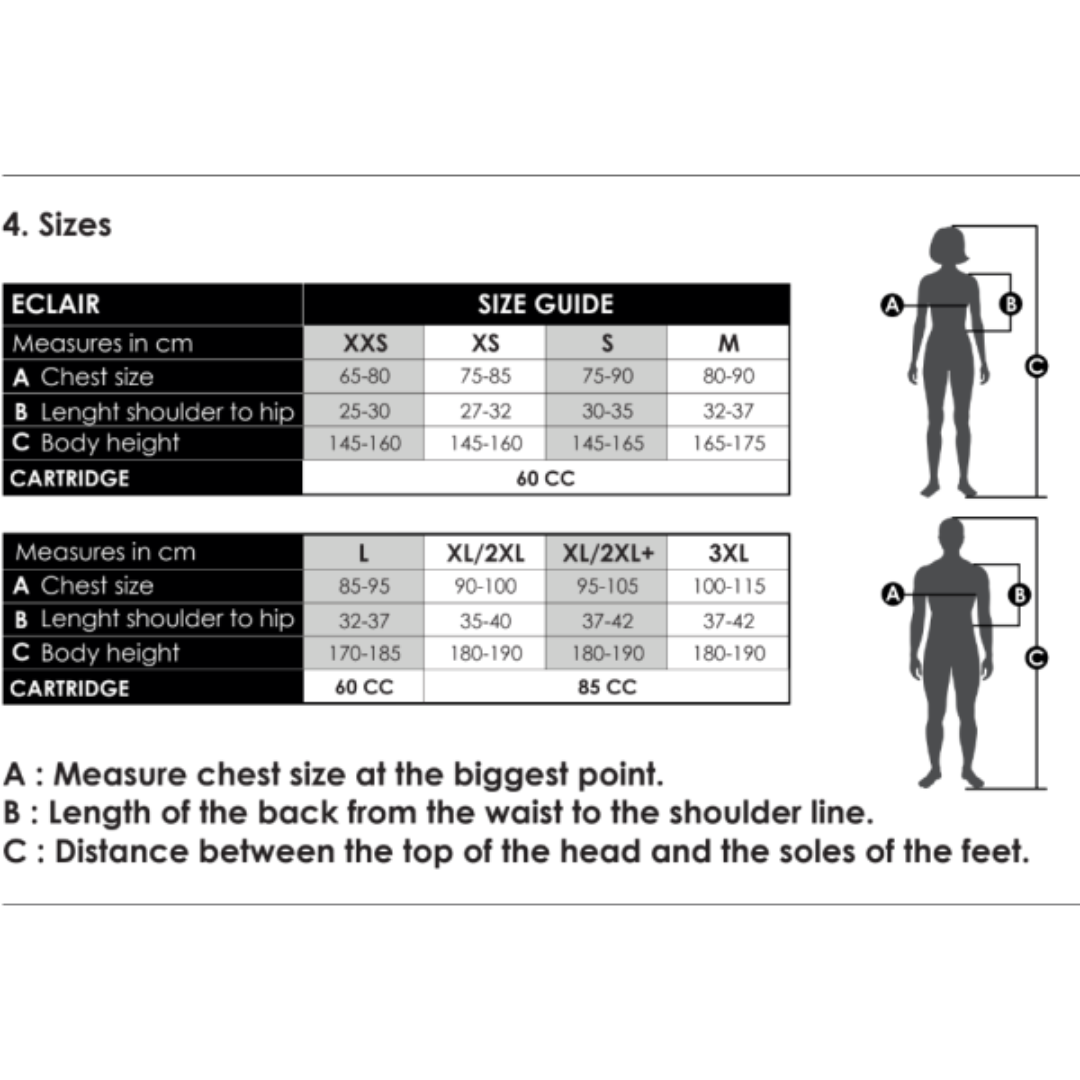 4. Sizes

| ECLAIR | SIZE GUIDE | | | |
|---|---|---|---|---|
| Measures in cm | XXS | XS | S | M |
| A Chest size | 65-80 | 75-85 | 75-90 | 80-90 |
| B Lenght shoulder to hip | 25-30 | 27-32 | 30-35 | 32-37 |
| C Body height | 145-160 | 145-160 | 145-165 | 165-175 |
| CARTRIDGE | 60 CC | | | |

| Measures in cm | L | XL/2XL | XL/2XL+ | 3XL |
|---|---|---|---|---|
| A Chest size | 85-95 | 90-100 | 95-105 | 100-115 |
| B Lenght shoulder to hip | 32-37 | 35-40 | 37-42 | 37-42 |
| C Body height | 170-185 | 180-190 | 180-190 | 180-190 |
| CARTRIDGE | 60 CC | 85 CC | | |

A B C

A B C

A : Measure chest size at the biggest point.
B : Length of the back from the waist to the shoulder line.
C : Distance between the top of the head and the soles of the feet.